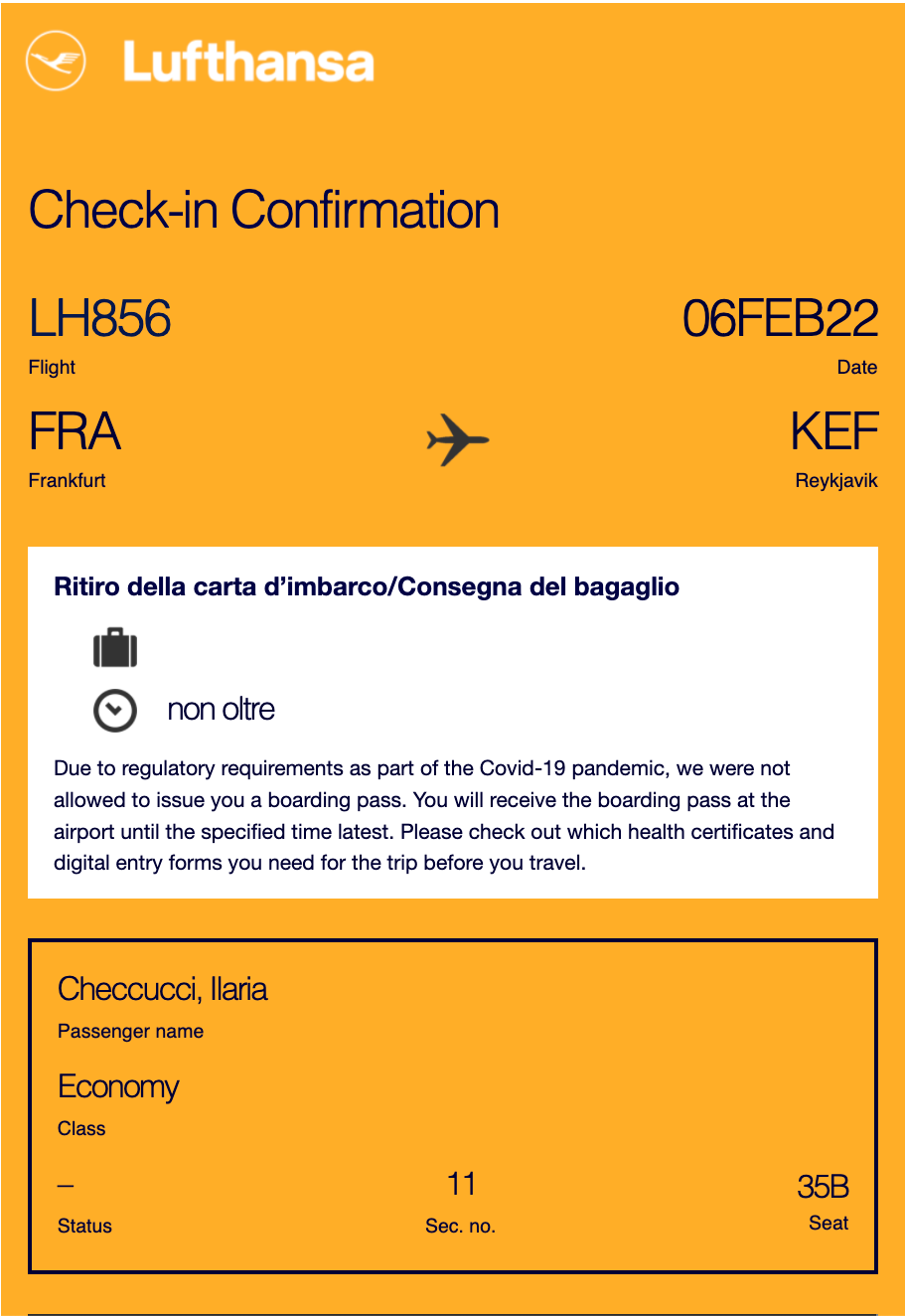 Lufthansa

Check-in Confirmation

LH856
Flight

06FEB22
Date

FRA
Frankfurt

KEF
Reykjavik

Ritiro della carta d'imbarco/Consegna del bagaglio

non oltre

Due to regulatory requirements as part of the Covid-19 pandemic, we were not allowed to issue you a boarding pass. You will receive the boarding pass at the airport until the specified time latest. Please check out which health certificates and digital entry forms you need for the trip before you travel.

Checcucci, Ilaria
Passenger name

Economy
Class

–
Status

11
Sec. no.

35B
Seat